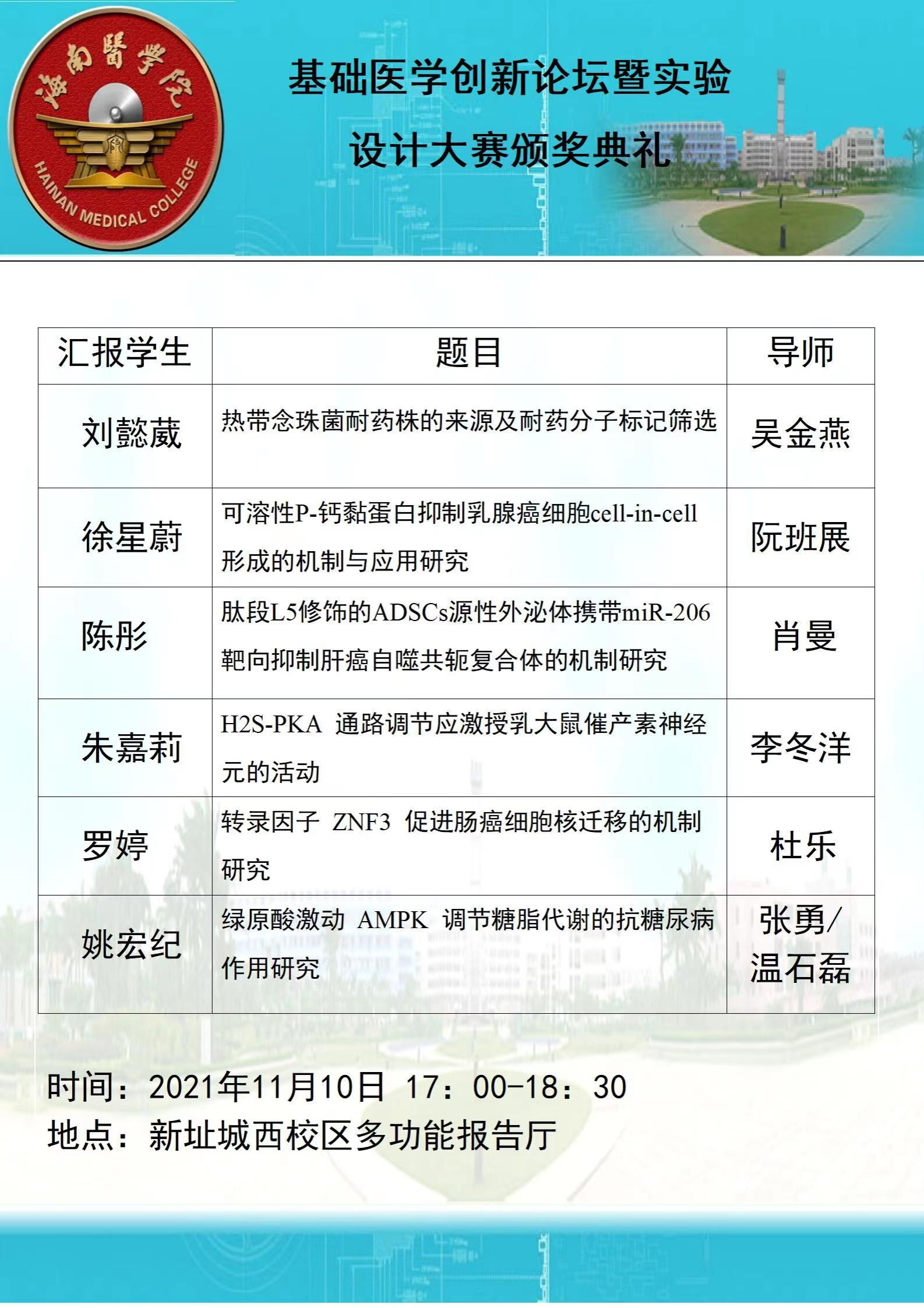 海南醫学院
HAINAN MEDICAL COLLEGE

基础医学创新论坛暨实验设计大赛颁奖典礼

| 汇报学生 | 题目 | 导师 |
|---|---|---|
| 刘懿葳 | 热带念珠菌耐药株的来源及耐药分子标记筛选 | 吴金燕 |
| 徐星蔚 | 可溶性P-钙黏蛋白抑制乳腺癌细胞cell-in-cell形成的机制与应用研究 | 阮班展 |
| 陈彤 | 肽段L5修饰的ADSCs源性外泌体携带miR-206靶向抑制肝癌自噬共轭复合体的机制研究 | 肖曼 |
| 朱嘉莉 | H2S-PKA 通路调节应激授乳大鼠催产素神经元的活动 | 李冬洋 |
| 罗婷 | 转录因子 ZNF3 促进肠癌细胞核迁移的机制研究 | 杜乐 |
| 姚宏纪 | 绿原酸激动 AMPK 调节糖脂代谢的抗糖尿病作用研究 | 张勇/温石磊 |

时间：2021年11月10日 17：00-18：30
地点：新址城西校区多功能报告厅